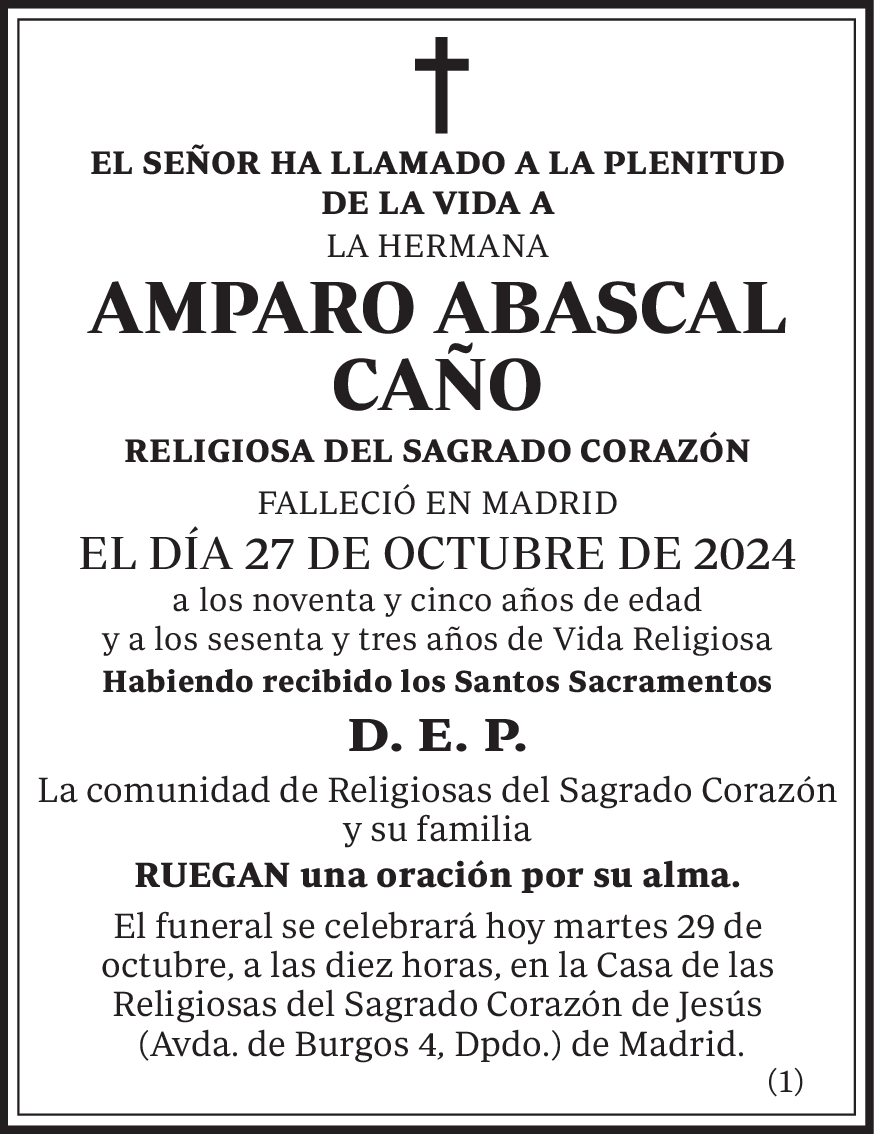 EL SEÑOR HA LLAMADO A LA PLENITUD DE LA VIDA A

LA HERMANA

AMPARO ABASCAL CAÑO

RELIGIOSA DEL SAGRADO CORAZÓN

FALLECIÓ EN MADRID

EL DÍA 27 DE OCTUBRE DE 2024

a los noventa y cinco años de edad
y a los sesenta y tres años de Vida Religiosa

Habiendo recibido los Santos Sacramentos

D. E. P.

La comunidad de Religiosas del Sagrado Corazón y su familia

RUEGAN una oración por su alma.

El funeral se celebrará hoy martes 29 de octubre, a las diez horas, en la Casa de las Religiosas del Sagrado Corazón de Jesús (Avda. de Burgos 4, Dpdo.) de Madrid.

(1)